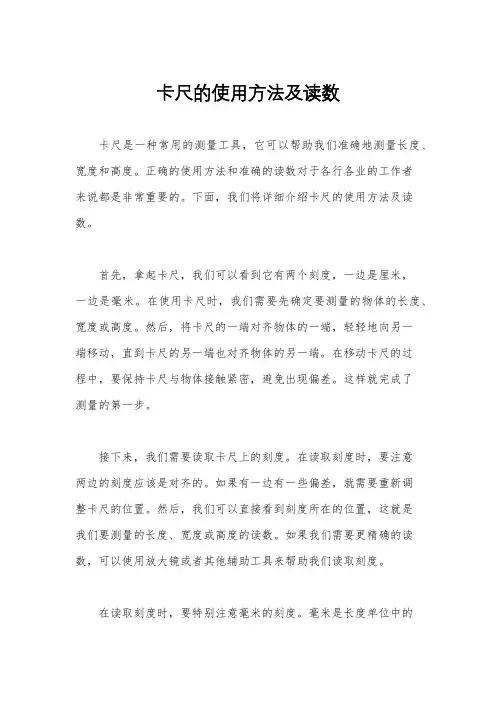 卡尺的使用方法及读数

卡尺是一种常用的测量工具，它可以帮助我们准确地测量长度、宽度和高度。正确的使用方法和准确的读数对于各行各业的工作者来说都是非常重要的。下面，我们将详细介绍卡尺的使用方法及读数。

首先，拿起卡尺，我们可以看到它有两个刻度，一边是厘米，一边是毫米。在使用卡尺时，我们需要先确定要测量的物体的长度、宽度或高度。然后，将卡尺的一端对齐物体的一端，轻轻地向另一端移动，直到卡尺的另一端也对齐物体的另一端。在移动卡尺的过程中，要保持卡尺与物体接触紧密，避免出现偏差。这样就完成了测量的第一步。

接下来，我们需要读取卡尺上的刻度。在读取刻度时，要注意两边的刻度应该是对齐的。如果有一边有一些偏差，就需要重新调整卡尺的位置。然后，我们可以直接看到刻度所在的位置，这就是我们要测量的长度、宽度或高度的读数。如果我们需要更精确的读数，可以使用放大镜或者其他辅助工具来帮助我们读取刻度。

在读取刻度时，要特别注意毫米的刻度。毫米是长度单位中的